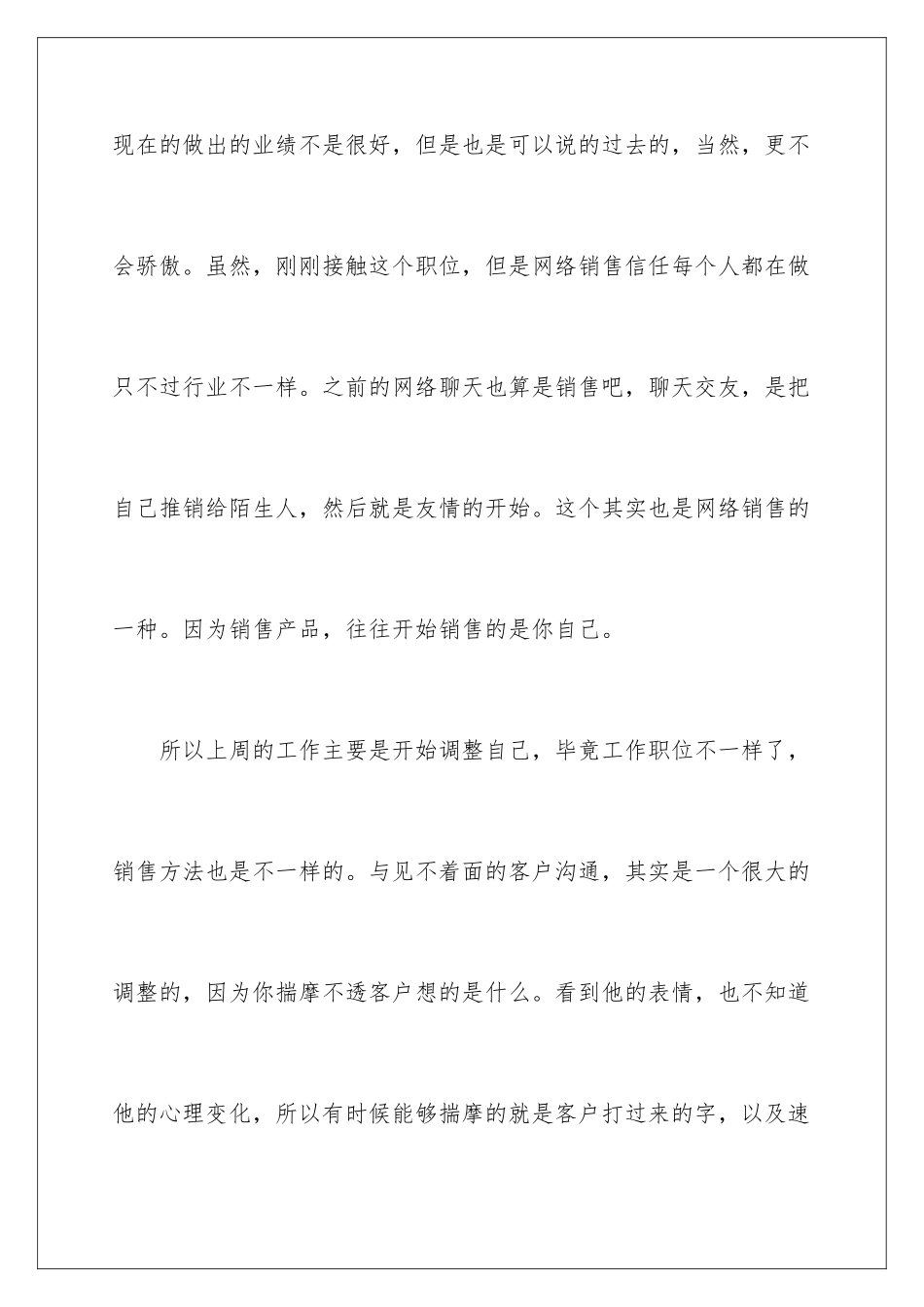 现在的做出的业绩不是很好，但是也是可以说的过去的，当然，更不会骄傲。虽然，刚刚接触这个职位，但是网络销售信任每个人都在做只不过行业不一样。之前的网络聊天也算是销售吧，聊天交友，是把自己推销给陌生人，然后就是友情的开始。这个其实也是网络销售的一种。因为销售产品，往往开始销售的是你自己。

所以上周的工作主要是开始调整自己，毕竟工作职位不一样了，销售方法也是不一样的。与见不着面的客户沟通，其实是一个很大的调整的，因为你揣摩不透客户想的是什么。看到他的表情，也不知道他的心理变化，所以有时候能够揣摩的就是客户打过来的字，以及速